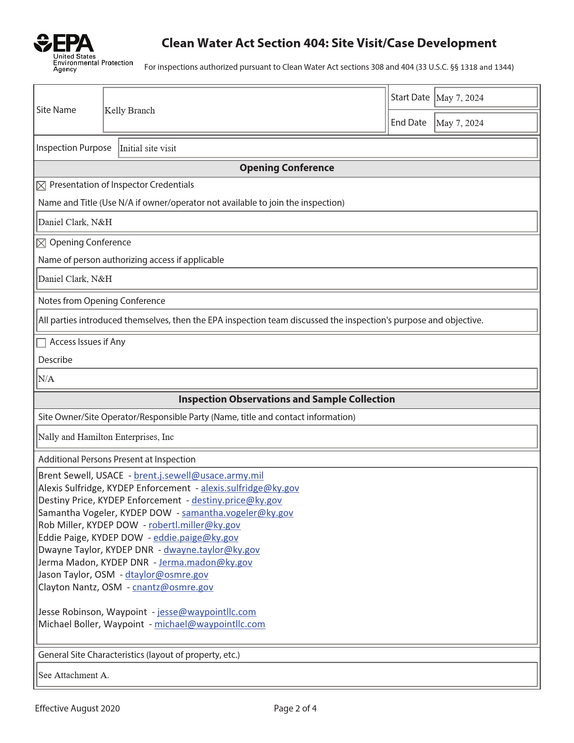 EPA
United States Environmental Protection Agency

Clean Water Act Section 404: Site Visit/Case Development

For inspections authorized pursuant to Clean Water Act sections 308 and 404 (33 U.S.C. §§ 1318 and 1344)

Site Name
Kelly Branch
Start Date
May 7, 2024
End Date
May 7, 2024

Inspection Purpose
Initial site visit

Opening Conference

☑ Presentation of Inspector Credentials

Name and Title (Use N/A if owner/operator not available to join the inspection)

Daniel Clark, N&H

☑ Opening Conference

Name of person authorizing access if applicable

Daniel Clark, N&H

Notes from Opening Conference

All parties introduced themselves, then the EPA inspection team discussed the inspection's purpose and objective.

☐ Access Issues if Any

Describe

N/A

Inspection Observations and Sample Collection

Site Owner/Site Operator/Responsible Party (Name, title and contact information)

Nally and Hamilton Enterprises, Inc

Additional Persons Present at Inspection

Brent Sewell, USACE - brent.j.sewell@usace.army.mil
Alexis Sulfridge, KYDEP Enforcement - alexis.sulfridge@ky.gov
Destiny Price, KYDEP Enforcement - destiny.price@ky.gov
Samantha Vogeler, KYDEP DOW - samantha.vogeler@ky.gov
Rob Miller, KYDEP DOW - robertl.miller@ky.gov
Eddie Paige, KYDEP DOW - eddie.paige@ky.gov
Dwayne Taylor, KYDEP DNR - dwayne.taylor@ky.gov
Jerma Madon, KYDEP DNR - Jerma.madon@ky.gov
Jason Taylor, OSM - dtaylor@osmre.gov
Clayton Nantz, OSM - cnantz@osmre.gov

Jesse Robinson, Waypoint - jesse@waypointllc.com
Michael Boller, Waypoint - michael@waypointllc.com

General Site Characteristics (layout of property, etc.)

See Attachment A.

Effective August 2020

Page 2 of 4